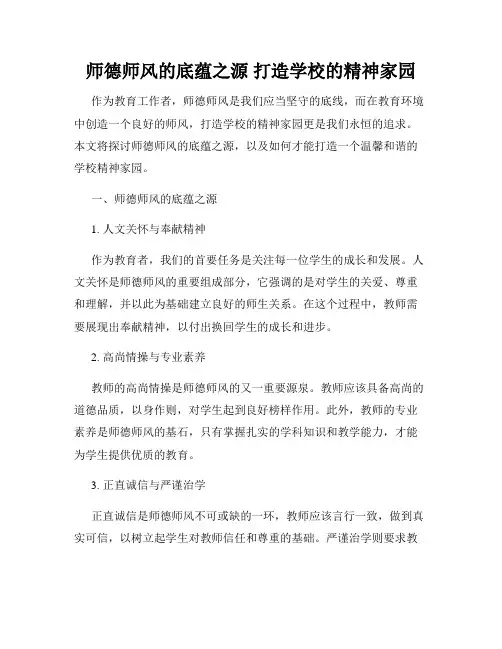 师德师风的底蕴之源 打造学校的精神家园

作为教育工作者，师德师风是我们应当坚守的底线，而在教育环境中创造一个良好的师风，打造学校的精神家园更是我们永恒的追求。本文将探讨师德师风的底蕴之源，以及如何才能打造一个温馨和谐的学校精神家园。

一、师德师风的底蕴之源

1. 人文关怀与奉献精神

作为教育者，我们的首要任务是关注每一位学生的成长和发展。人文关怀是师德师风的重要组成部分，它强调的是对学生的关爱、尊重和理解，并以此为基础建立良好的师生关系。在这个过程中，教师需要展现出奉献精神，以付出换回学生的成长和进步。

2. 高尚情操与专业素养

教师的高尚情操是师德师风的又一重要源泉。教师应该具备高尚的道德品质，以身作则，对学生起到良好榜样作用。此外，教师的专业素养是师德师风的基石，只有掌握扎实的学科知识和教学能力，才能为学生提供优质的教育。

3. 正直诚信与严谨治学

正直诚信是师德师风不可或缺的一环，教师应该言行一致，做到真实可信，以树立起学生对教师信任和尊重的基础。严谨治学则要求教